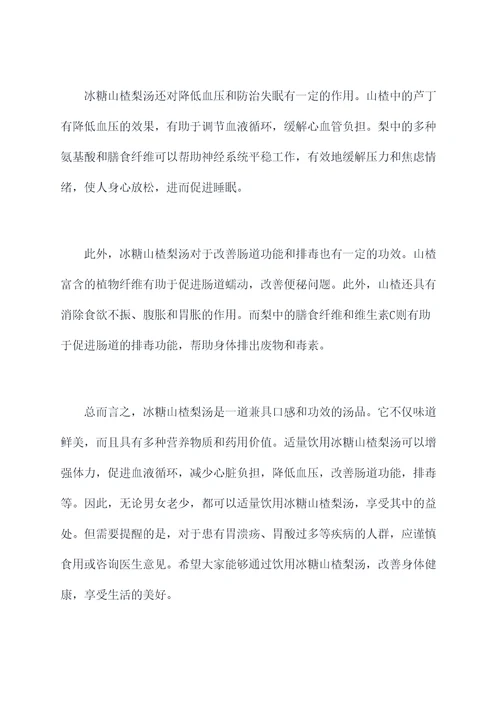 冰糖山楂梨汤还对降低血压和防治失眠有一定的作用。山楂中的芦丁有降低血压的效果，有助于调节血液循环，缓解心血管负担。梨中的多种氨基酸和膳食纤维可以帮助神经系统平稳工作，有效地缓解压力和焦虑情绪，使人身心放松，进而促进睡眠。

此外，冰糖山楂梨汤对于改善肠道功能和排毒也有一定的功效。山楂富含的植物纤维有助于促进肠道蠕动，改善便秘问题。此外，山楂还具有消除食欲不振、腹胀和胃胀的作用。而梨中的膳食纤维和维生素C则有助于促进肠道的排毒功能，帮助身体排出废物和毒素。

总而言之，冰糖山楂梨汤是一道兼具口感和功效的汤品。它不仅味道鲜美，而且具有多种营养物质和药用价值。适量饮用冰糖山楂梨汤可以增强体力，促进血液循环，减少心脏负担，降低血压，改善肠道功能，排毒等。因此，无论男女老少，都可以适量饮用冰糖山楂梨汤，享受其中的益处。但需要提醒的是，对于患有胃溃疡、胃酸过多等疾病的人群，应谨慎食用或咨询医生意见。希望大家能够通过饮用冰糖山楂梨汤，改善身体健康，享受生活的美好。